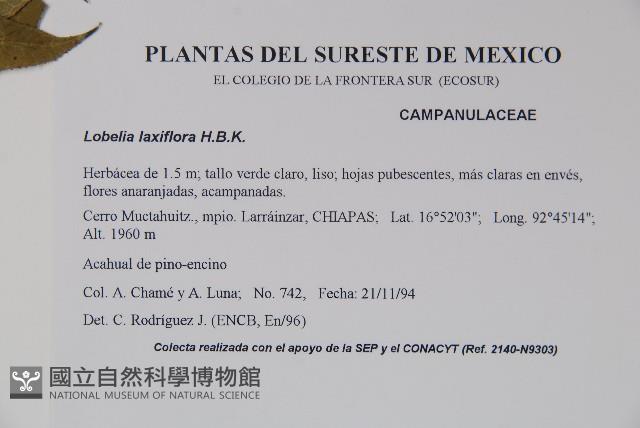 PLANTAS DEL SURESTE DE MEXICO
EL COLEGIO DE LA FRONTERA SUR (ECOSUR)

CAMPANULACEAE

Lobelia laxiflora H.B.K.

Herbácea de 1.5 m; tallo verde claro, liso; hojas pubescentes, más claras en envés, flores anaranjadas, acampanadas.

Cerro Muctahuitz., mpio. Larráinzar, CHIAPAS; Lat. 16°52'03"; Long. 92°45'14"; Alt. 1960 m

Acahual de pino-encino

Col. A. Chamé y A. Luna; No. 742, Fecha: 21/11/94

Det. C. Rodríguez J. (ENCB, En/96)

Colecta realizada con el apoyo de la SEP y el CONACYT (Ref. 2140-N9303)

國立自然科學博物館
NATIONAL MUSEUM OF NATURAL SCIENCE